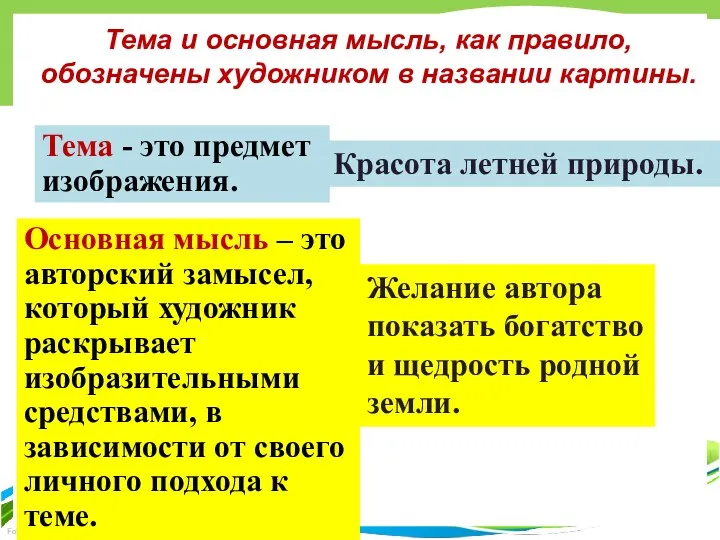 Тема и основная мысль, как правило, обозначены художником в названии картины.

Тема - это предмет изображения.

Красота летней природы.

Основная мысль – это авторский замысел, который художник раскрывает изобразительными средствами, в зависимости от своего личного подхода к теме.

Желание автора показать богатство и щедрость родной земли.